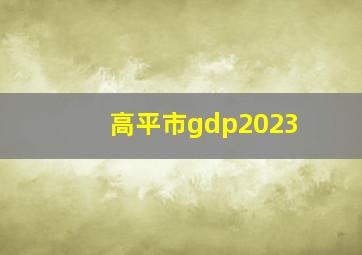 高平市gdp2023